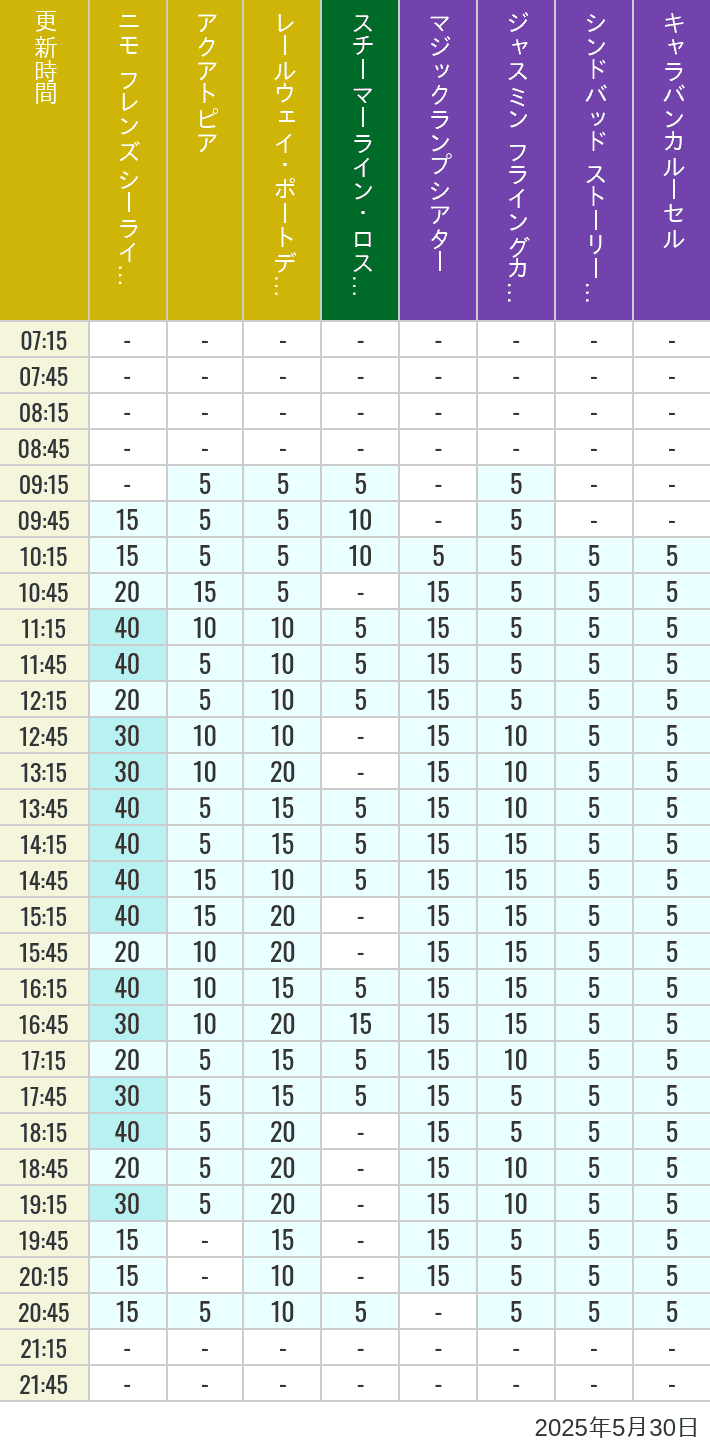 | 更新時間 | ニモ フレンズ シーライ… | アクアトピア | レールウェイ・ポートデ… | スチーマーライン・ロス… | マジックランプシアター | ジャスミン フライングカ… | シンドバッド ストーリー… | キャラバンカルーセル |
|---|---|---|---|---|---|---|---|---|
| 07:15 | - | - | - | - | - | - | - | - |
| 07:45 | - | - | - | - | - | - | - | - |
| 08:15 | - | - | - | - | - | - | - | - |
| 08:45 | - | - | - | - | - | - | - | - |
| 09:15 | - | 5 | 5 | 5 | - | 5 | - | - |
| 09:45 | 15 | 5 | 5 | 10 | - | 5 | - | - |
| 10:15 | 15 | 5 | 5 | 10 | 5 | 5 | 5 | 5 |
| 10:45 | 20 | 15 | 5 | - | 15 | 5 | 5 | 5 |
| 11:15 | 40 | 10 | 10 | 5 | 15 | 5 | 5 | 5 |
| 11:45 | 40 | 5 | 10 | 5 | 15 | 5 | 5 | 5 |
| 12:15 | 20 | 5 | 10 | 5 | 15 | 5 | 5 | 5 |
| 12:45 | 30 | 10 | 10 | - | 15 | 10 | 5 | 5 |
| 13:15 | 30 | 10 | 20 | - | 15 | 10 | 5 | 5 |
| 13:45 | 40 | 5 | 15 | 5 | 15 | 10 | 5 | 5 |
| 14:15 | 40 | 5 | 15 | 5 | 15 | 15 | 5 | 5 |
| 14:45 | 40 | 15 | 10 | 5 | 15 | 15 | 5 | 5 |
| 15:15 | 40 | 15 | 20 | - | 15 | 15 | 5 | 5 |
| 15:45 | 20 | 10 | 20 | - | 15 | 15 | 5 | 5 |
| 16:15 | 40 | 10 | 15 | 5 | 15 | 15 | 5 | 5 |
| 16:45 | 30 | 10 | 20 | 15 | 15 | 15 | 5 | 5 |
| 17:15 | 20 | 5 | 15 | 5 | 15 | 10 | 5 | 5 |
| 17:45 | 30 | 5 | 15 | 5 | 15 | 5 | 5 | 5 |
| 18:15 | 40 | 5 | 20 | - | 15 | 5 | 5 | 5 |
| 18:45 | 20 | 5 | 20 | - | 15 | 10 | 5 | 5 |
| 19:15 | 30 | 5 | 20 | - | 15 | 10 | 5 | 5 |
| 19:45 | 15 | - | 15 | - | 15 | 5 | 5 | 5 |
| 20:15 | 15 | - | 10 | - | 15 | 5 | 5 | 5 |
| 20:45 | 15 | 5 | 10 | 5 | - | 5 | 5 | 5 |
| 21:15 | - | - | - | - | - | - | - | - |
| 21:45 | - | - | - | - | - | - | - | - |

2025年5月30日